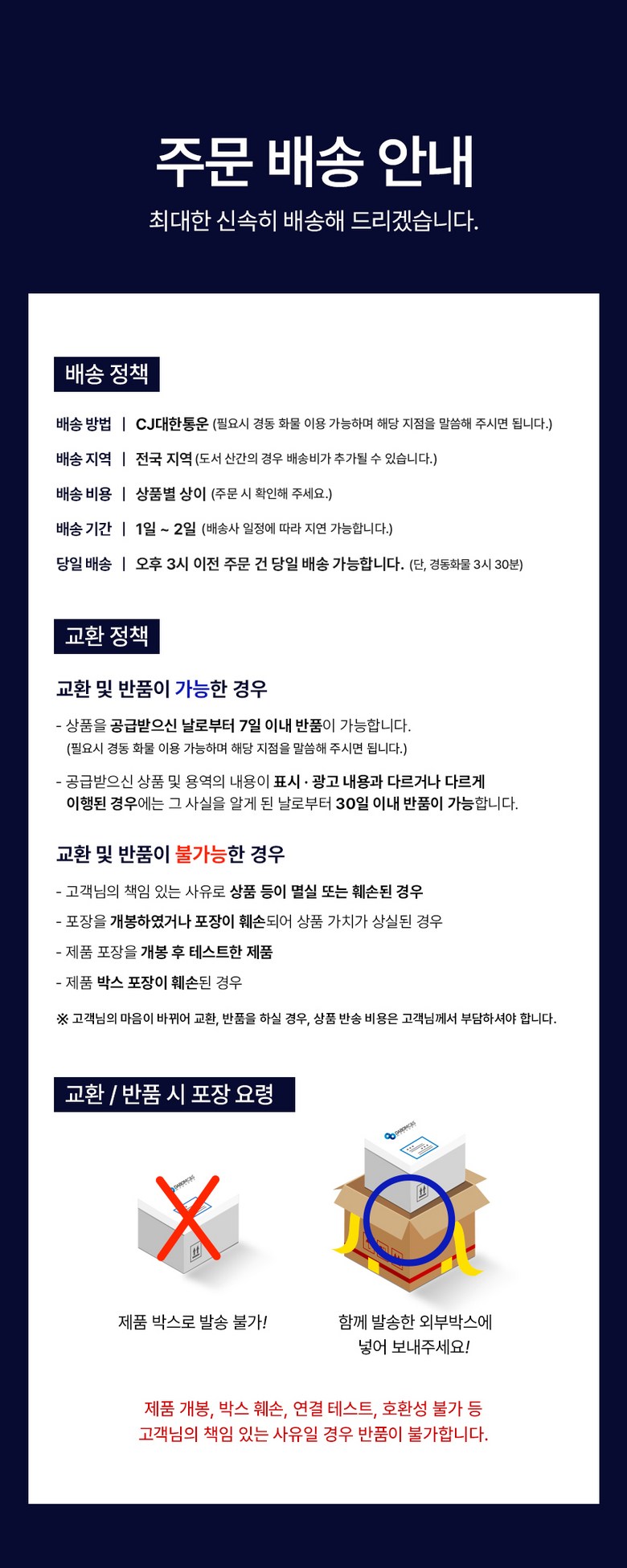 주문 배송 안내

최대한 신속히 배송해 드리겠습니다.

배송 정책

배송 방법 | CJ대한통운 (필요시 경동 화물 이용 가능하며 해당 지점을 말씀해 주시면 됩니다.)

배송 지역 | 전국 지역 (도서 산간의 경우 배송비가 추가될 수 있습니다.)

배송 비용 | 상품별 상이 (주문 시 확인해 주세요.)

배송 기간 | 1일 ~ 2일 (배송사 일정에 따라 지연 가능합니다.)

당일 배송 | 오후 3시 이전 주문 건 당일 배송 가능합니다. (단, 경동화물 3시 30분)

교환 정책

교환 및 반품이 가능한 경우

- 상품을 공급받으신 날로부터 7일 이내 반품이 가능합니다. (필요시 경동 화물 이용 가능하며 해당 지점을 말씀해 주시면 됩니다.)

- 공급받으신 상품 및 용역의 내용이 표시 · 광고 내용과 다르거나 다르게 이행된 경우에는 그 사실을 알게 된 날로부터 30일 이내 반품이 가능합니다.

교환 및 반품이 불가능한 경우

- 고객님의 책임 있는 사유로 상품 등이 멸실 또는 훼손된 경우

- 포장을 개봉하였거나 포장이 훼손되어 상품 가치가 상실된 경우

- 제품 포장을 개봉 후 테스트한 제품

- 제품 박스 포장이 훼손된 경우

※ 고객님의 마음이 바뀌어 교환, 반품을 하실 경우, 상품 반송 비용은 고객님께서 부담하셔야 합니다.

교환 / 반품 시 포장 요령

제품 박스로 발송 불가!

함께 발송한 외부박스에 넣어 보내주세요!

제품 개봉, 박스 훼손, 연결 테스트, 호환성 불가 등 고객님의 책임 있는 사유일 경우 반품이 불가합니다.